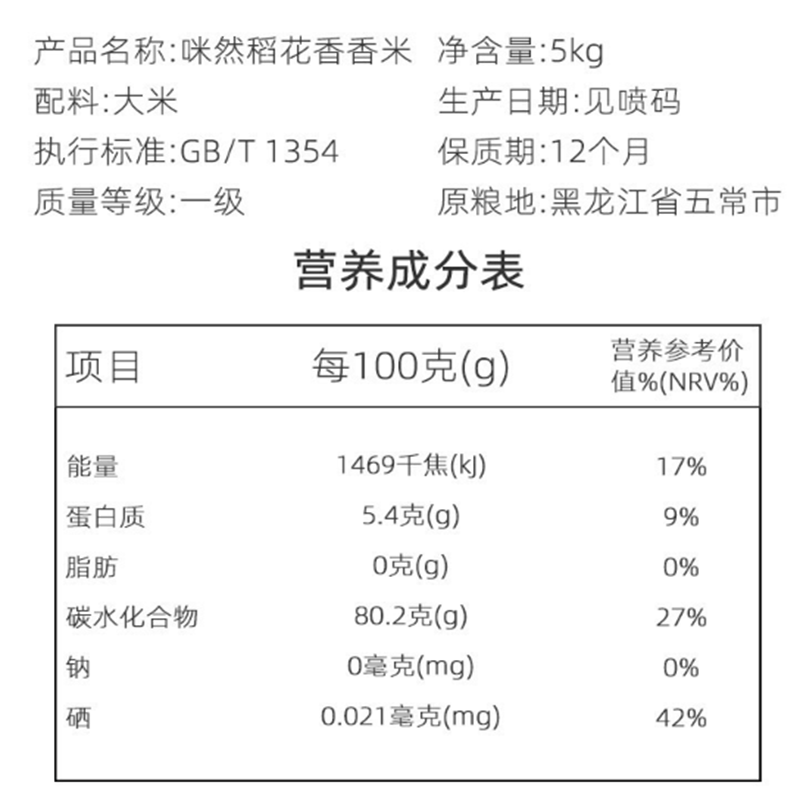 产品名称:咪然稻花香香米
净含量:5kg
配料:大米
生产日期:见喷码
执行标准:GB/T 1354
保质期:12个月
质量等级:一级
原粮地:黑龙江省五常市

营养成分表

| 项目 | 每100克(g) | 营养参考价值%(NRV%) |
|---|---|---|
| 能量 | 1469千焦(kJ) | 17% |
| 蛋白质 | 5.4克(g) | 9% |
| 脂肪 | 0克(g) | 0% |
| 碳水化合物 | 80.2克(g) | 27% |
| 钠 | 0毫克(mg) | 0% |
| 硒 | 0.021毫克(mg) | 42% |